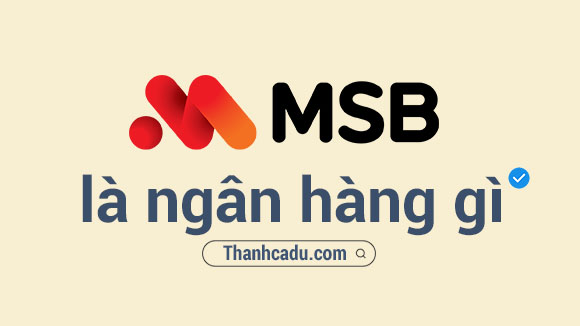 MSB

là ngân hàng gì

Thanhcadu.com